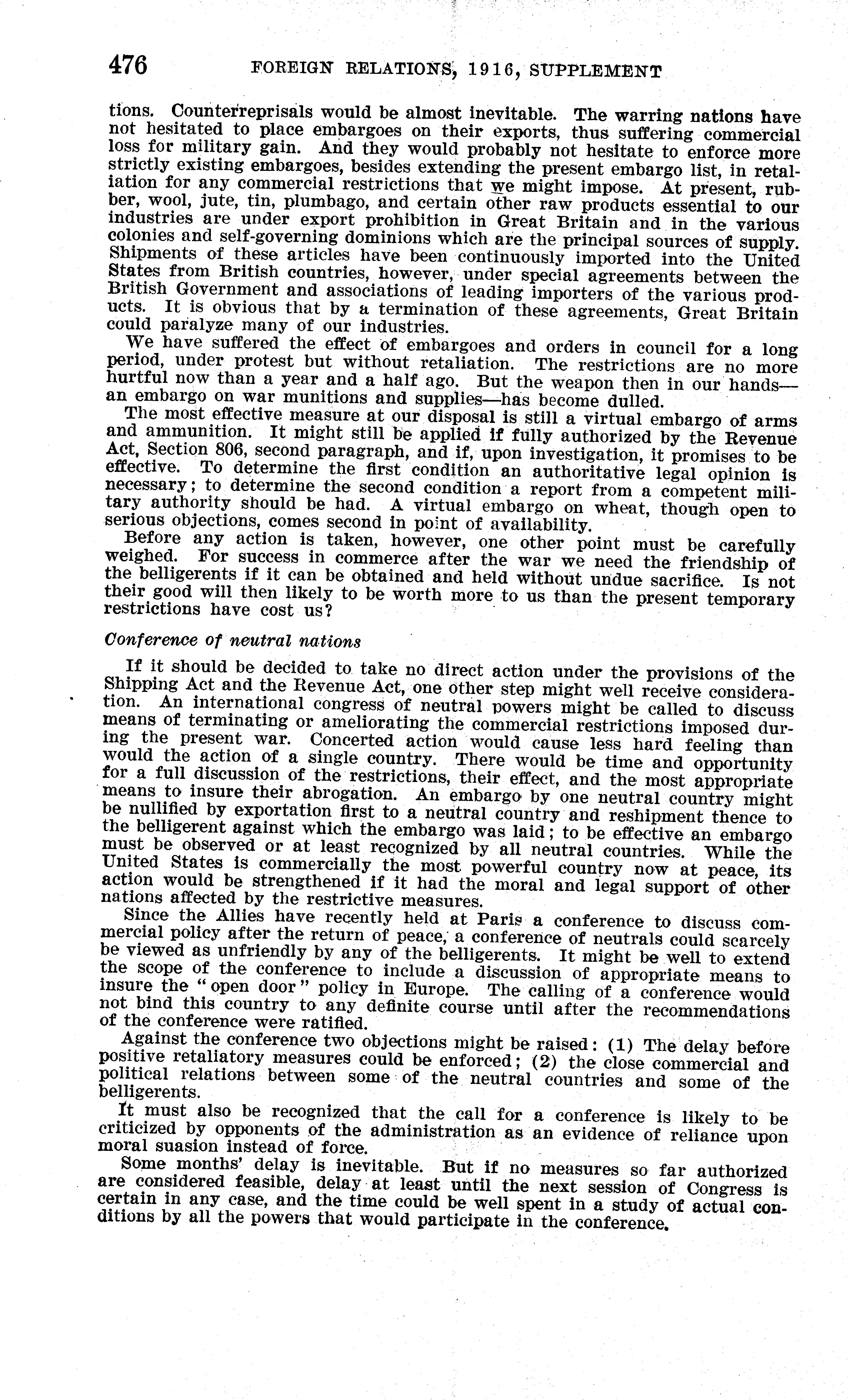 476 FOREIGN RELATIONS, 1916, SUPPLEMENT

tions. Counterreprisals would be almost inevitable. The warring nations have not hesitated to place embargoes on their exports, thus suffering commercial loss for military gain. And they would probably not hesitate to enforce more strictly existing embargoes, besides extending the present embargo list, in retaliation for any commercial restrictions that we might impose. At present, rubber, wool, jute, tin, plumbago, and certain other raw products essential to our industries are under export prohibition in Great Britain and in the various colonies and self-governing dominions which are the principal sources of supply. Shipments of these articles have been continuously imported into the United States from British countries, however, under special agreements between the British Government and associations of leading importers of the various products. It is obvious that by a termination of these agreements, Great Britain could paralyze many of our industries.

We have suffered the effect of embargoes and orders in council for a long period, under protest but without retaliation. The restrictions are no more hurtful now than a year and a half ago. But the weapon then in our hands—an embargo on war munitions and supplies—has become dulled.

The most effective measure at our disposal is still a virtual embargo of arms and ammunition. It might still be applied if fully authorized by the Revenue Act, Section 806, second paragraph, and if, upon investigation, it promises to be effective. To determine the first condition an authoritative legal opinion is necessary; to determine the second condition a report from a competent military authority should be had. A virtual embargo on wheat, though open to serious objections, comes second in point of availability.

Before any action is taken, however, one other point must be carefully weighed. For success in commerce after the war we need the friendship of the belligerents if it can be obtained and held without undue sacrifice. Is not their good will then likely to be worth more to us than the present temporary restrictions have cost us?

Conference of neutral nations

If it should be decided to take no direct action under the provisions of the Shipping Act and the Revenue Act, one other step might well receive consideration. An international congress of neutral powers might be called to discuss means of terminating or ameliorating the commercial restrictions imposed during the present war. Concerted action would cause less hard feeling than would the action of a single country. There would be time and opportunity for a full discussion of the restrictions, their effect, and the most appropriate means to insure their abrogation. An embargo by one neutral country might be nullified by exportation first to a neutral country and reshipment thence to the belligerent against which the embargo was laid; to be effective an embargo must be observed or at least recognized by all neutral countries. While the United States is commercially the most powerful country now at peace, its action would be strengthened if it had the moral and legal support of other nations affected by the restrictive measures.

Since the Allies have recently held at Paris a conference to discuss commercial policy after the return of peace, a conference of neutrals could scarcely be viewed as unfriendly by any of the belligerents. It might be well to extend the scope of the conference to include a discussion of appropriate means to insure the "open door" policy in Europe. The calling of a conference would not bind this country to any definite course until after the recommendations of the conference were ratified.

Against the conference two objections might be raised: (1) The delay before positive retaliatory measures could be enforced; (2) the close commercial and political relations between some of the neutral countries and some of the belligerents.

It must also be recognized that the call for a conference is likely to be criticized by opponents of the administration as an evidence of reliance upon moral suasion instead of force.

Some months' delay is inevitable. But if no measures so far authorized are considered feasible, delay at least until the next session of Congress is certain in any case, and the time could be well spent in a study of actual conditions by all the powers that would participate in the conference.